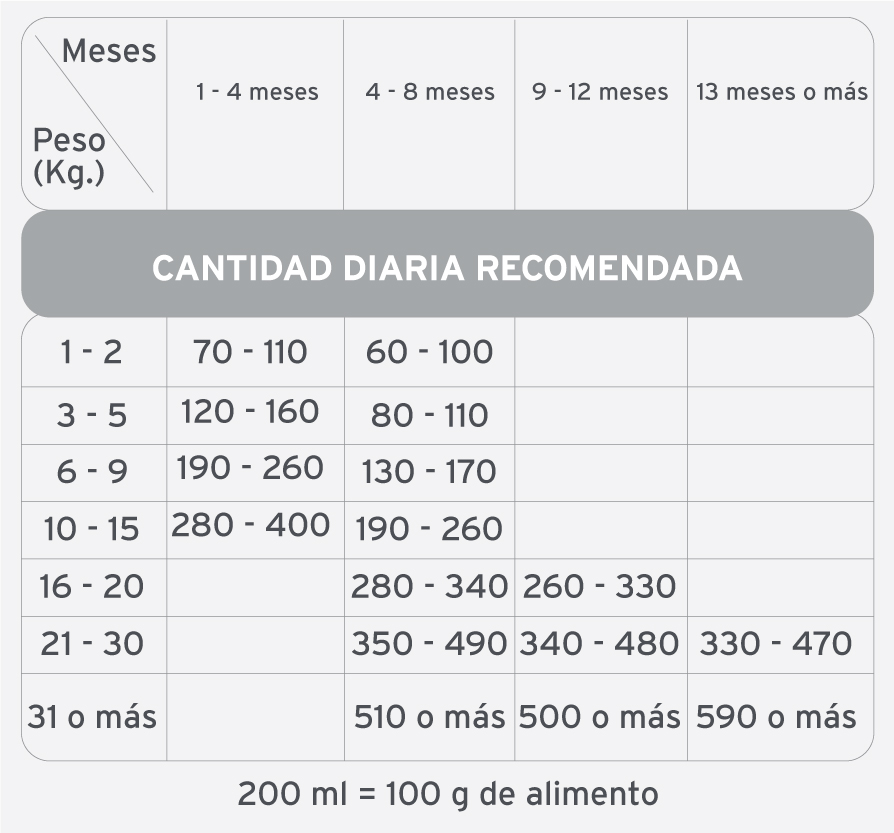 | Meses / Peso (Kg.) | 1 - 4 meses | 4 - 8 meses | 9 - 12 meses | 13 meses o más |
|---|---|---|---|---|
| CANTIDAD DIARIA RECOMENDADA | | | | |
| 1 - 2 | 70 - 110 | 60 - 100 | | |
| 3 - 5 | 120 - 160 | 80 - 110 | | |
| 6 - 9 | 190 - 260 | 130 - 170 | | |
| 10 - 15 | 280 - 400 | 190 - 260 | | |
| 16 - 20 | | 280 - 340 | 260 - 330 | |
| 21 - 30 | | 350 - 490 | 340 - 480 | 330 - 470 |
| 31 o más | | 510 o más | 500 o más | 590 o más |

200 ml = 100 g de alimento